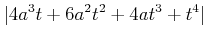 $|4a^3t + 6a^2t^2 + 4at^3 + t^4|$